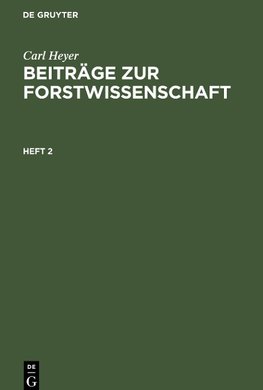 DE GRUYTER

Carl Heyer
BEITRÄGE ZUR FORSTWISSENSCHAFT

HEFT 2

DE
G